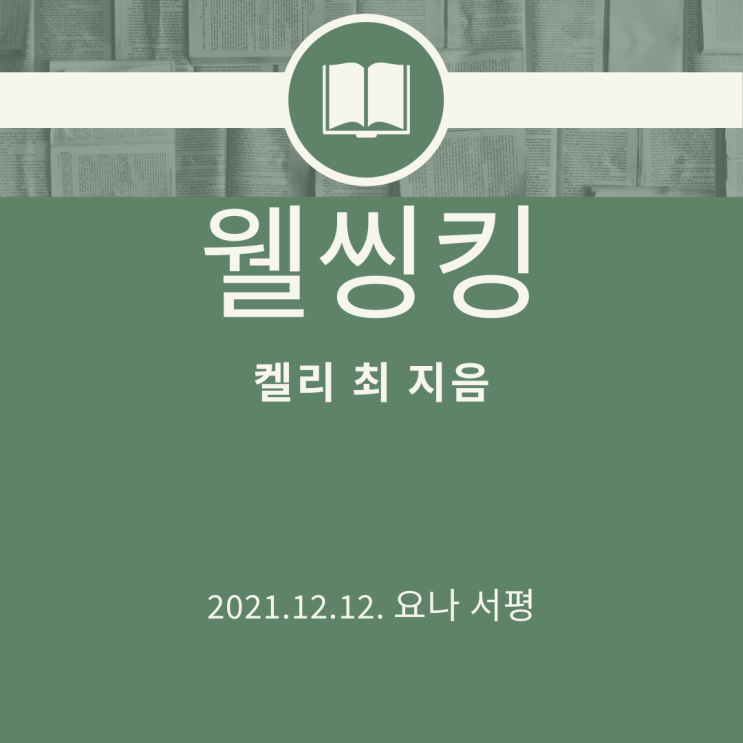 웰씽킹

켈리 최 지음

2021.12.12. 요나 서평